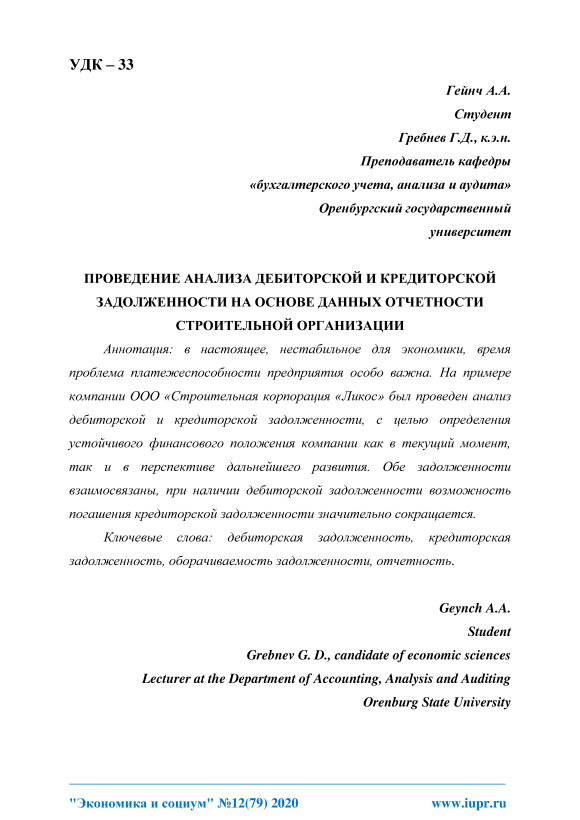 УДК – 33

Гейнч А.А.
Студент
Гребнев Г.Д., к.э.н.
Преподаватель кафедры
«бухгалтерского учета, анализа и аудита»
Оренбургский государственный
университет

ПРОВЕДЕНИЕ АНАЛИЗА ДЕБИТОРСКОЙ И КРЕДИТОРСКОЙ ЗАДОЛЖЕННОСТИ НА ОСНОВЕ ДАННЫХ ОТЧЕТНОСТИ СТРОИТЕЛЬНОЙ ОРГАНИЗАЦИИ

Аннотация: в настоящее, нестабильное для экономики, время проблема платежеспособности предприятия особо важна. На примере компании ООО «Строительная корпорация «Ликос» был проведен анализ дебиторской и кредиторской задолженности, с целью определения устойчивого финансового положения компании как в текущий момент, так и в перспективе дальнейшего развития. Обе задолженности взаимосвязаны, при наличии дебиторской задолженности возможность погашения кредиторской задолженности значительно сокращается.

Ключевые слова: дебиторская задолженность, кредиторская задолженность, оборачиваемость задолженности, отчетность.

Geynch A.A.
Student
Grebnev G. D., candidate of economic sciences
Lecturer at the Department of Accounting, Analysis and Auditing
Orenburg State University

"Экономика и социум" №12(79) 2020 www.iupr.ru